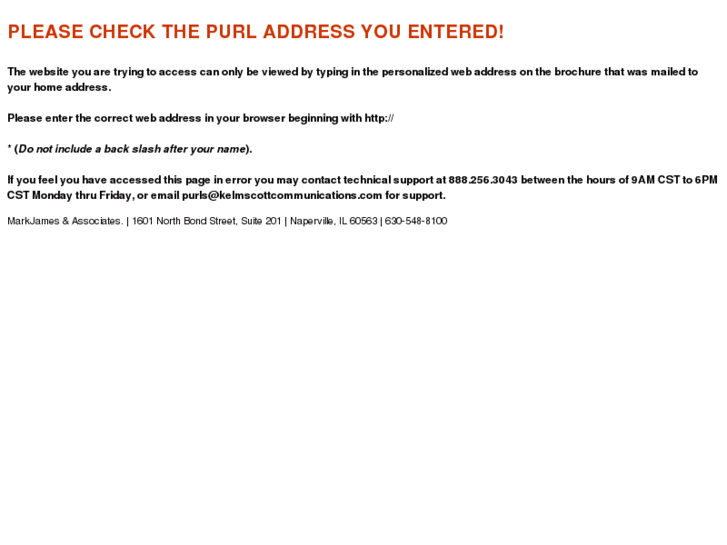 PLEASE CHECK THE PURL ADDRESS YOU ENTERED!

The website you are trying to access can only be viewed by typing in the personalized web address on the brochure that was mailed to your home address.

Please enter the correct web address in your browser beginning with http://

* (Do not include a back slash after your name).

If you feel you have accessed this page in error you may contact technical support at 888.256.3043 between the hours of 9AM CST to 6PM CST Monday thru Friday, or email purls@kelmscottcommunications.com for support.

MarkJames & Associates. | 1601 North Bond Street, Suite 201 | Naperville, IL 60563 | 630-548-8100